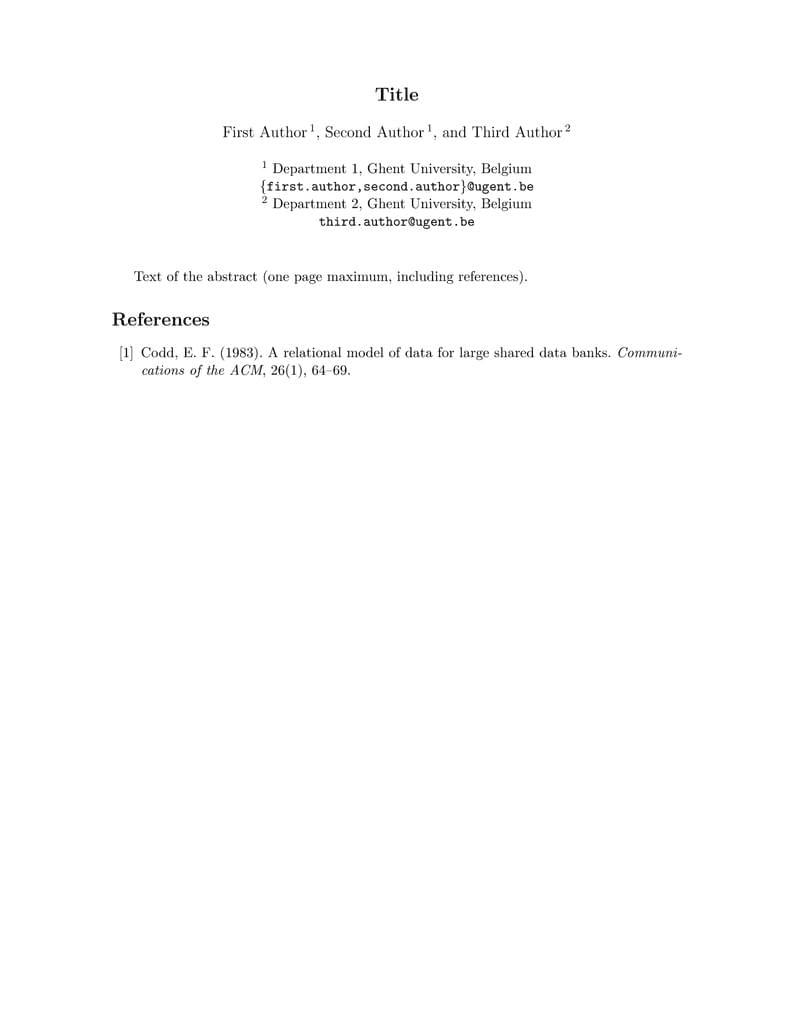 Title

First Author $^1$, Second Author $^1$, and Third Author $^2$

$^1$ Department 1, Ghent University, Belgium
{first.author,second.author}@ugent.be
$^2$ Department 2, Ghent University, Belgium
third.author@ugent.be

Text of the abstract (one page maximum, including references).

References

[1] Codd, E. F. (1983). A relational model of data for large shared data banks. Communications of the ACM, 26(1), 64–69.